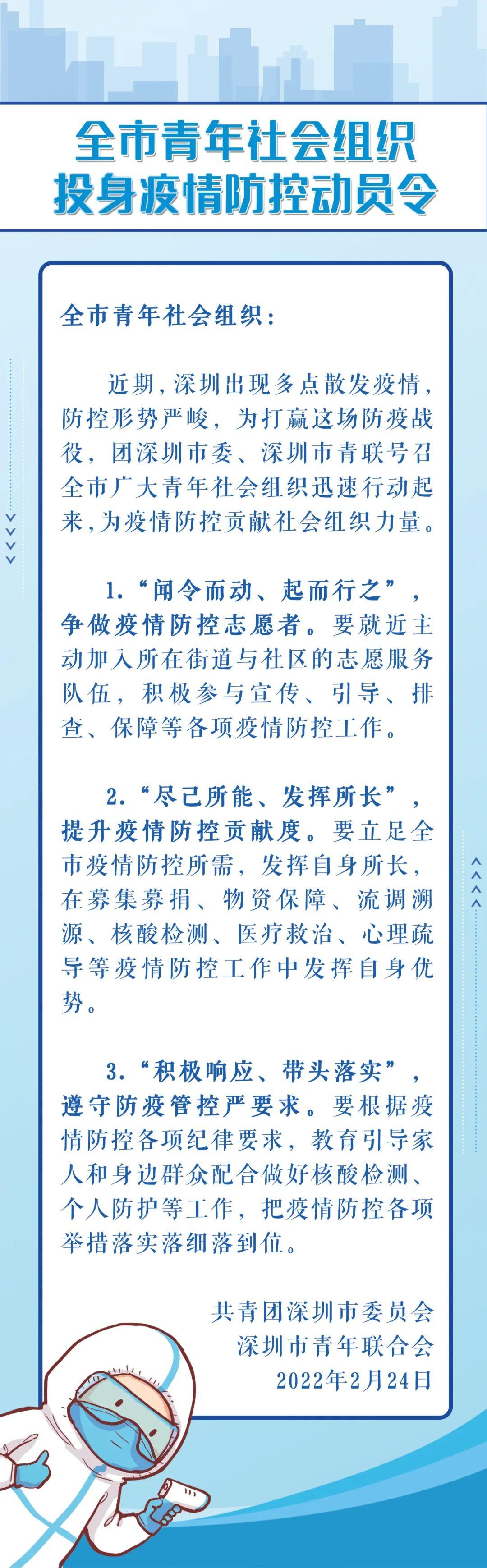 全市青年社会组织
投身疫情防控动员令

全市青年社会组织：

近期，深圳出现多点散发疫情，防控形势严峻，为打赢这场防疫战役，团深圳市委、深圳市青联号召全市广大青年社会组织迅速行动起来，为疫情防控贡献社会组织力量。

1.“闻令而动、起而行之”，争做疫情防控志愿者。要就近主动加入所在街道与社区的志愿服务队伍，积极参与宣传、引导、排查、保障等各项疫情防控工作。

2.“尽己所能、发挥所长”，提升疫情防控贡献度。要立足全市疫情防控所需，发挥自身所长，在募集募捐、物资保障、流调溯源、核酸检测、医疗救治、心理疏导等疫情防控工作中发挥自身优势。

3.“积极响应、带头落实”，遵守防疫管控严要求。要根据疫情防控各项纪律要求，教育引导家人和身边群众配合做好核酸检测、个人防护等工作，把疫情防控各项举措落实落细落到位。

共青团深圳市委员会
深圳市青年联合会
2022年2月24日